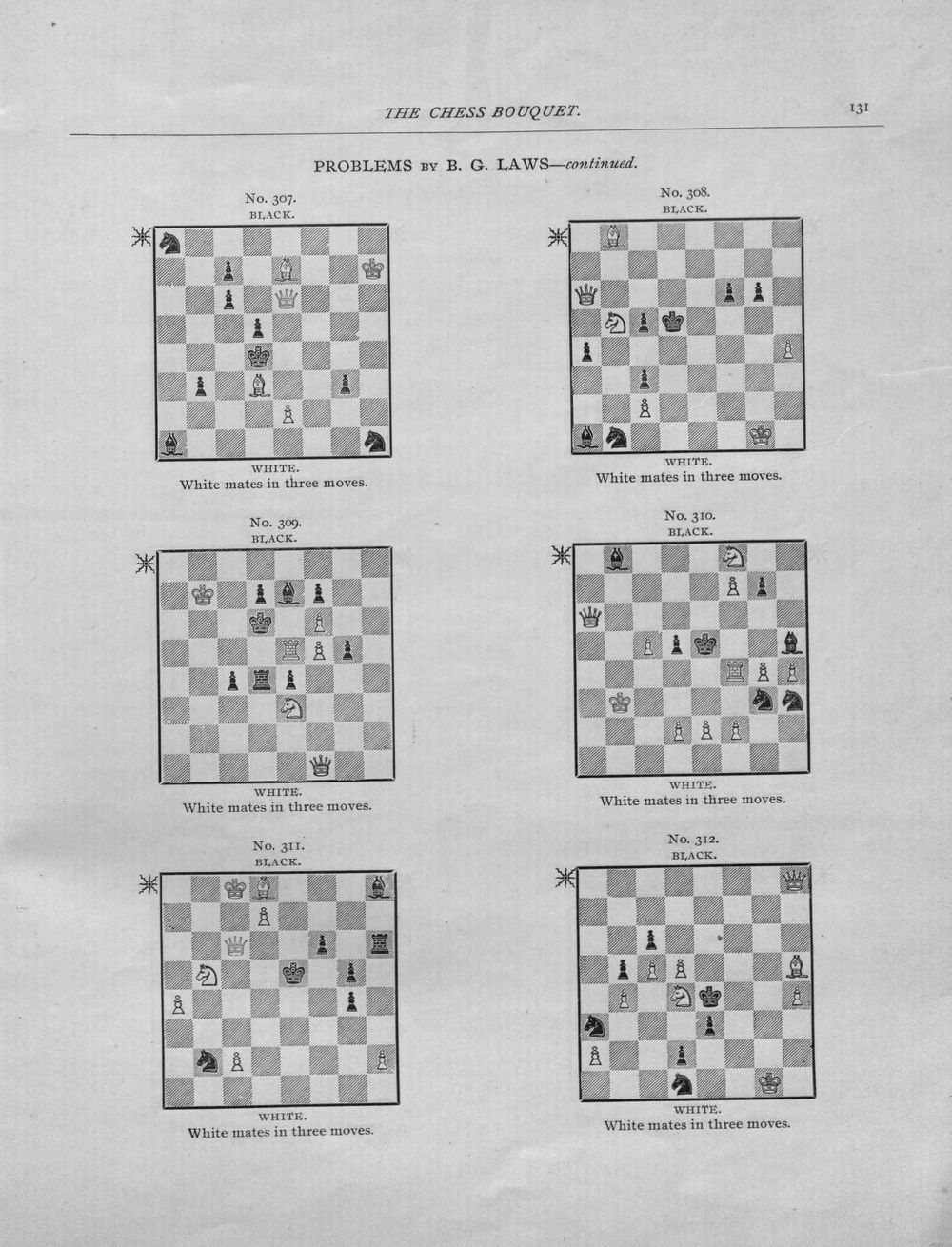 THE CHESS BOUQUET. 131

PROBLEMS BY B. G. LAWS—continued.

No. 307.
BLACK.

WHITE.
White mates in three moves.

No. 308.
BLACK.

WHITE.
White mates in three moves.

No. 309.
BLACK.

WHITE.
White mates in three moves.

No. 310.
BLACK.

WHITE.
White mates in three moves.

No. 311.
BLACK.

WHITE.
White mates in three moves.

No. 312.
BLACK.

WHITE.
White mates in three moves.